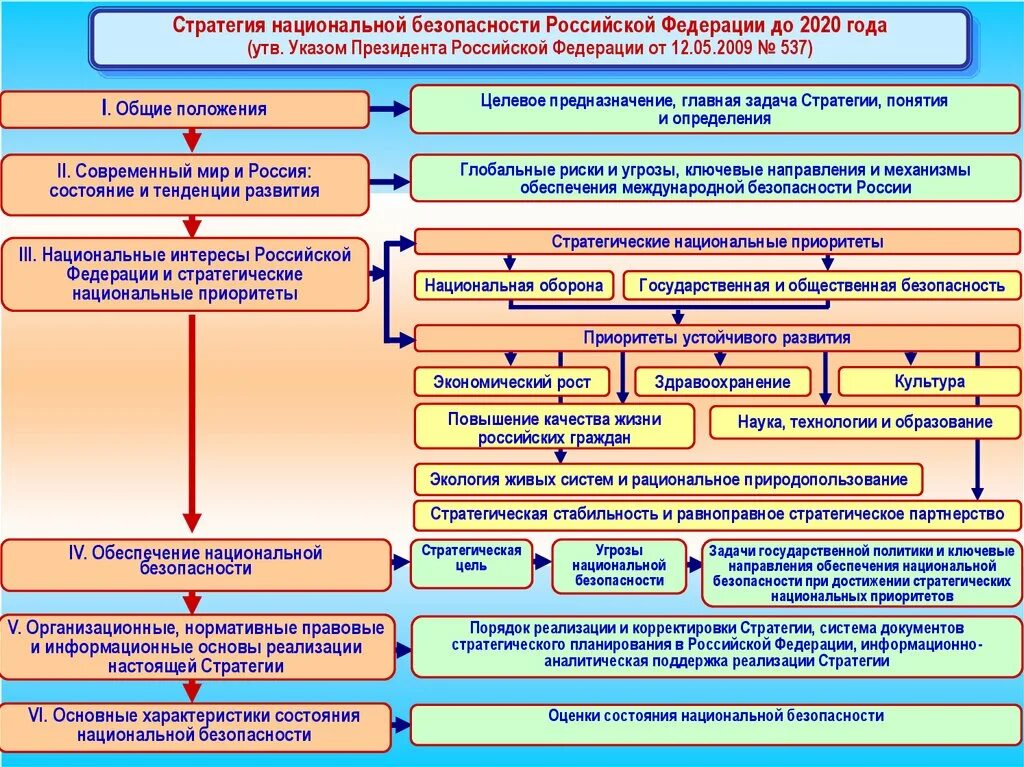 Стратегия национальной безопасности Российской Федерации до 2020 года
(утв. Указом Президента Российской Федерации от 12.05.2009 № 537)

I. Общие положения

Целевое предназначение, главная задача Стратегии, понятия и определения

II. Современный мир и Россия: состояние и тенденции развития

Глобальные риски и угрозы, ключевые направления и механизмы обеспечения международной безопасности России

III. Национальные интересы Российской Федерации и стратегические национальные приоритеты

Стратегические национальные приоритеты

Национальная оборона

Государственная и общественная безопасность

Приоритеты устойчивого развития

Экономический рост

Здравоохранение

Культура

Повышение качества жизни российских граждан

Наука, технологии и образование

Экология живых систем и рациональное природопользование

Стратегическая стабильность и равноправное стратегическое партнерство

IV. Обеспечение национальной безопасности

Стратегическая цель

Угрозы национальной безопасности

Задачи государственной политики и ключевые направления обеспечения национальной безопасности при достижении стратегических национальных приоритетов

V. Организационные, нормативные правовые и информационные основы реализации настоящей Стратегии

Порядок реализации и корректировки Стратегии, система документов стратегического планирования в Российской Федерации, информационно-аналитическая поддержка реализации Стратегии

VI. Основные характеристики состояния национальной безопасности

Оценки состояния национальной безопасности